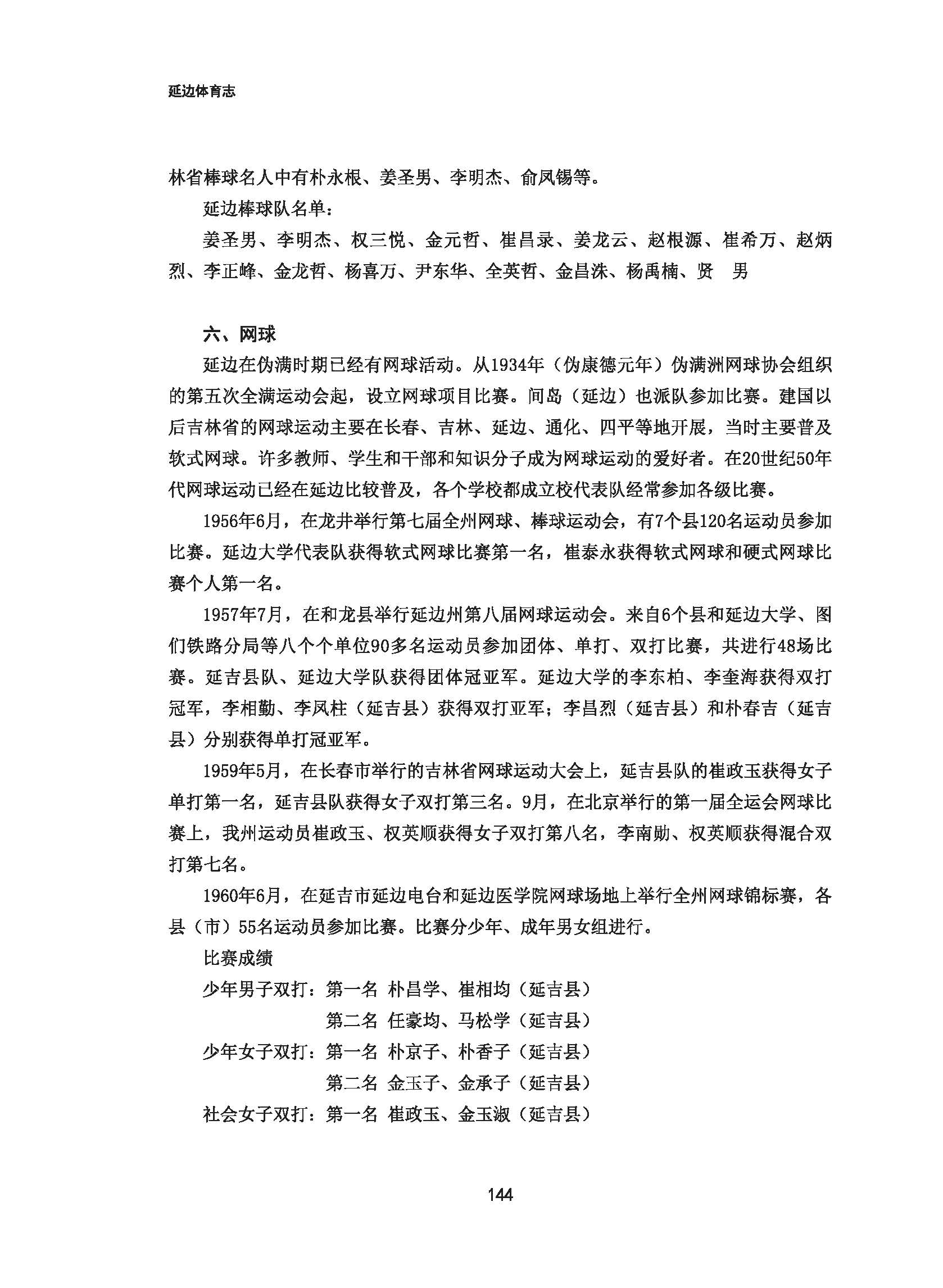 延边体育志

林省棒球名人中有朴永根、姜圣男、李明杰、俞凤锡等。

延边棒球队名单：

姜圣男、李明杰、权三悦、金元哲、崔昌录、姜龙云、赵根源、崔希万、赵炳烈、李正峰、金龙哲、杨喜万、尹东华、全英哲、金昌洙、杨禹楠、贤 男

六、网球

延边在伪满时期已经有网球活动。从1934年（伪康德元年）伪满洲网球协会组织的第五次全满运动会起，设立网球项目比赛。间岛（延边）也派队参加比赛。建国以后吉林省的网球运动主要在长春、吉林、延边、通化、四平等地开展，当时主要普及软式网球。许多教师、学生和干部和知识分子成为网球运动的爱好者。在20世纪50年代网球运动已经在延边比较普及，各个学校都成立校代表队经常参加各级比赛。

1956年6月，在龙井举行第七届全州网球、棒球运动会，有7个县120名运动员参加比赛。延边大学代表队获得软式网球比赛第一名，崔泰永获得软式网球和硬式网球比赛个人第一名。

1957年7月，在和龙县举行延边州第八届网球运动会。来自6个县和延边大学、图们铁路分局等八个个单位90多名运动员参加团体、单打、双打比赛，共进行48场比赛。延吉县队、延边大学队获得团体冠亚军。延边大学的李东柏、李奎海获得双打冠军，李相勤、李凤柱（延吉县）获得双打亚军；李昌烈（延吉县）和朴春吉（延吉县）分别获得单打冠亚军。

1959年5月，在长春市举行的吉林省网球运动大会上，延吉县队的崔政玉获得女子单打第一名，延吉县队获得女子双打第三名。9月，在北京举行的第一届全运会网球比赛上，我州运动员崔政玉、权英顺获得女子双打第八名，李南勋、权英顺获得混合双打第七名。

1960年6月，在延吉市延边电台和延边医学院网球场地上举行全州网球锦标赛，各县（市）55名运动员参加比赛。比赛分少年、成年男女组进行。

比赛成绩

少年男子双打：第一名 朴昌学、崔相均（延吉县）
第二名 任豪均、马松学（延吉县）
少年女子双打：第一名 朴京子、朴香子（延吉县）
第二名 金玉子、金承子（延吉县）
社会女子双打：第一名 崔政玉、金玉淑（延吉县）

144